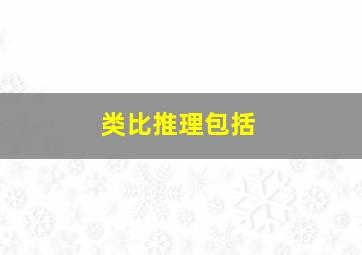 类比推理包括